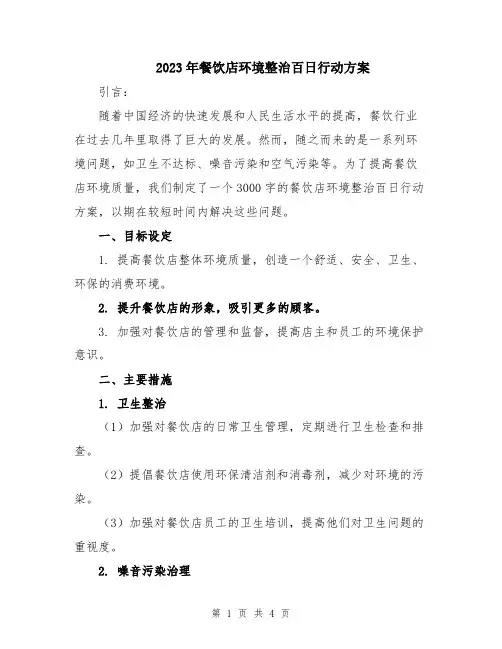 2023年餐饮店环境整治百日行动方案

引言：

随着中国经济的快速发展和人民生活水平的提高，餐饮行业在过去几年里取得了巨大的发展。然而，随之而来的是一系列环境问题，如卫生不达标、噪音污染和空气污染等。为了提高餐饮店环境质量，我们制定了一个3000字的餐饮店环境整治百日行动方案，以期在较短时间内解决这些问题。

一、目标设定

1. 提高餐饮店整体环境质量，创造一个舒适、安全、卫生、环保的消费环境。

2. 提升餐饮店的形象，吸引更多的顾客。

3. 加强对餐饮店的管理和监督，提高店主和员工的环境保护意识。

二、主要措施

1. 卫生整治

（1）加强对餐饮店的日常卫生管理，定期进行卫生检查和排查。

（2）提倡餐饮店使用环保清洁剂和消毒剂，减少对环境的污染。

（3）加强对餐饮店员工的卫生培训，提高他们对卫生问题的重视度。

2. 噪音污染治理

第 1 页 共 4 页